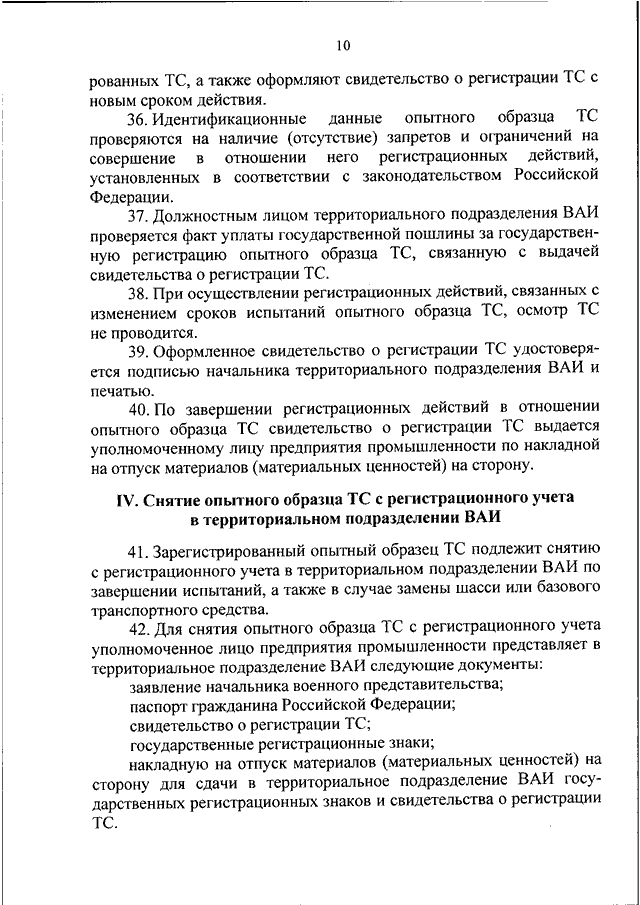 10

рованных ТС, а также оформляют свидетельство о регистрации ТС с новым сроком действия.

36. Идентификационные данные опытного образца ТС проверяются на наличие (отсутствие) запретов и ограничений на совершение в отношении него регистрационных действий, установленных в соответствии с законодательством Российской Федерации.

37. Должностным лицом территориального подразделения ВАИ проверяется факт уплаты государственной пошлины за государственную регистрацию опытного образца ТС, связанную с выдачей свидетельства о регистрации ТС.

38. При осуществлении регистрационных действий, связанных с изменением сроков испытаний опытного образца ТС, осмотр ТС не проводится.

39. Оформленное свидетельство о регистрации ТС удостоверяется подписью начальника территориального подразделения ВАИ и печатью.

40. По завершении регистрационных действий в отношении опытного образца ТС свидетельство о регистрации ТС выдается уполномоченному лицу предприятия промышленности по накладной на отпуск материалов (материальных ценностей) на сторону.

IV. Снятие опытного образца ТС с регистрационного учета в территориальном подразделении ВАИ

41. Зарегистрированный опытный образец ТС подлежит снятию с регистрационного учета в территориальном подразделении ВАИ по завершении испытаний, а также в случае замены шасси или базового транспортного средства.

42. Для снятия опытного образца ТС с регистрационного учета уполномоченное лицо предприятия промышленности представляет в территориальное подразделение ВАИ следующие документы:

заявление начальника военного представительства;

паспорт гражданина Российской Федерации;

свидетельство о регистрации ТС;

государственные регистрационные знаки;

накладную на отпуск материалов (материальных ценностей) на сторону для сдачи в территориальное подразделение ВАИ государственных регистрационных знаков и свидетельства о регистрации ТС.